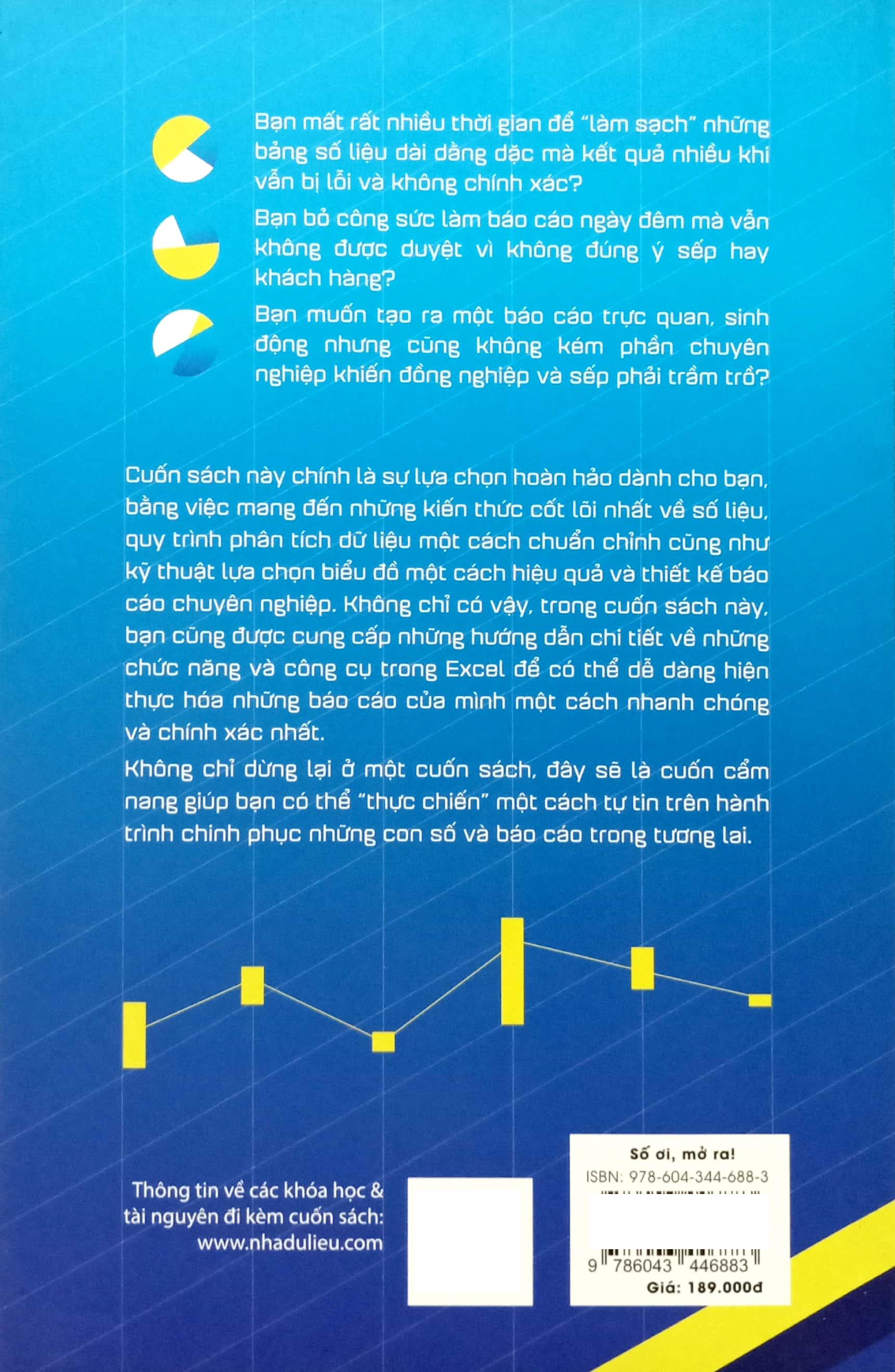 Bạn mất rất nhiều thời gian để "làm sạch" những bảng số liệu dài dằng dặc mà kết quả nhiều khi vẫn bị lỗi và không chính xác?

Bạn bỏ công sức làm báo cáo ngày đêm mà vẫn không được duyệt vì không đúng ý sếp hay khách hàng?

Bạn muốn tạo ra một báo cáo trực quan, sinh động nhưng cũng không kém phần chuyên nghiệp khiến đồng nghiệp và sếp phải trầm trồ?

Cuốn sách này chính là sự lựa chọn hoàn hảo dành cho bạn, bằng việc mang đến những kiến thức cốt lõi nhất về số liệu, quy trình phân tích dữ liệu một cách chuẩn chỉnh cũng như kỹ thuật lựa chọn biểu đồ một cách hiệu quả và thiết kế báo cáo chuyên nghiệp. Không chỉ có vậy, trong cuốn sách này, bạn cũng được cung cấp những hướng dẫn chi tiết về những chức năng và công cụ trong Excel để có thể dễ dàng hiện thực hóa những báo cáo của mình một cách nhanh chóng và chính xác nhất.

Không chỉ dừng lại ở một cuốn sách, đây sẽ là cuốn cẩm nang giúp bạn có thể "thực chiến" một cách tự tin trên hành trình chinh phục những con số và báo cáo trong tương lai.

Thông tin về các khóa học & tài nguyên đi kèm cuốn sách: www.nhadulieu.com

Số ơi, mở ra!
ISBN: 978-604-344-688-3
9 786043 446883
Giá: 189.000đ